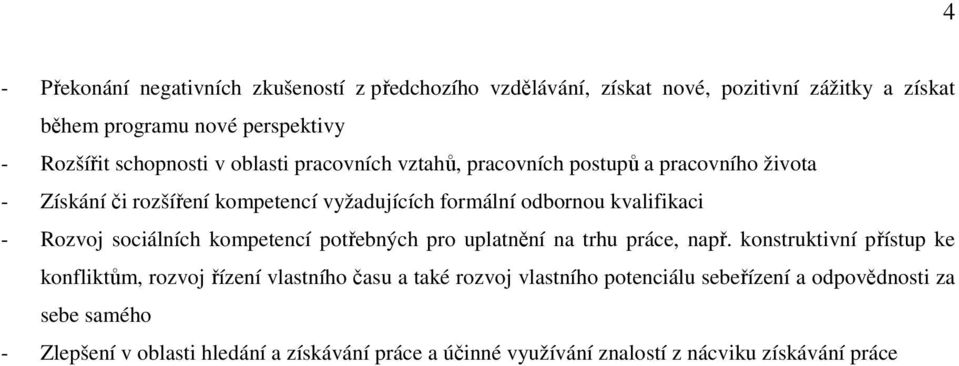 4

- Překonání negativních zkušeností z předchozího vzdělávání, získat nové, pozitivní zážitky a získat během programu nové perspektivy
- Rozšířit schopnosti v oblasti pracovních vztahů, pracovních postupů a pracovního života
- Získání či rozšíření kompetencí vyžadujících formální odbornou kvalifikaci
- Rozvoj sociálních kompetencí potřebných pro uplatnění na trhu práce, např. konstruktivní přístup ke konfliktům, rozvoj řízení vlastního času a také rozvoj vlastního potenciálu sebeřízení a odpovědnosti za sebe samého
- Zlepšení v oblasti hledání a získávání práce a účinné využívání znalostí z nácviku získávání práce